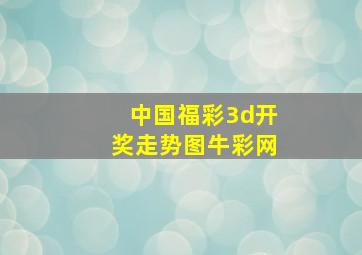 中国福彩3d开奖走势图牛彩网